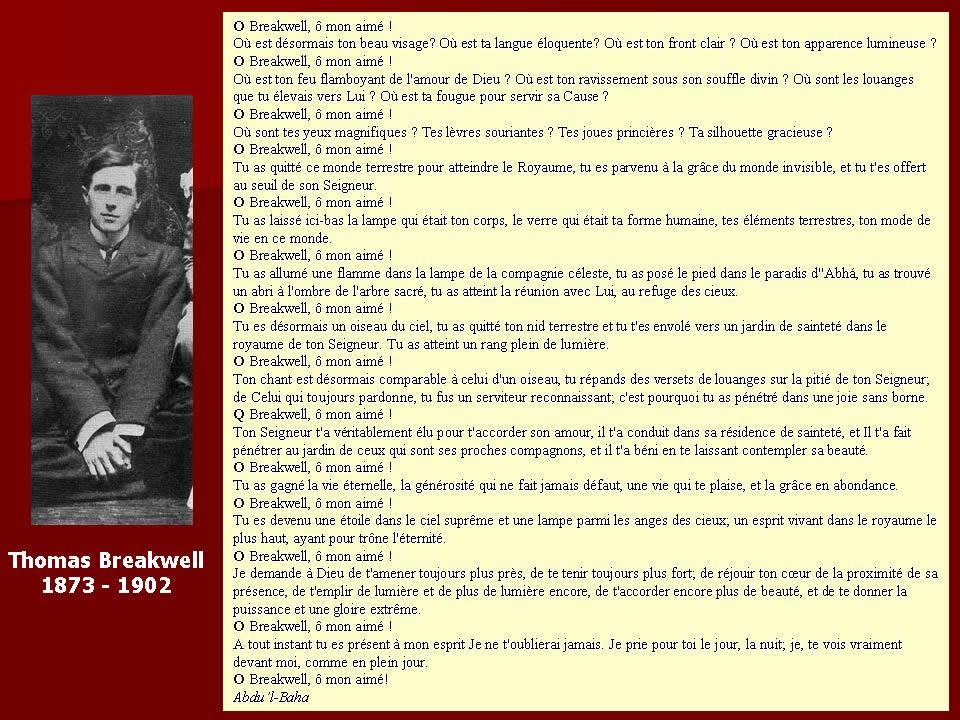 Thomas Breakwell
1873 - 1902

O Breakwell, ô mon aimé !
Où est désormais ton beau visage? Où est ta langue éloquente? Où est ton front clair ? Où est ton apparence lumineuse ?
O Breakwell, ô mon aimé !
Où est ton feu flamboyant de l'amour de Dieu ? Où est ton ravissement sous son souffle divin ? Où sont les louanges que tu élevais vers Lui ? Où est ta fougue pour servir sa Cause ?
O Breakwell, ô mon aimé !
Où sont tes yeux magnifiques ? Tes lèvres souriantes ? Tes joues princières ? Ta silhouette gracieuse ?
O Breakwell, ô mon aimé !
Tu as quitté ce monde terrestre pour atteindre le Royaume, tu es parvenu à la grâce du monde invisible, et tu t'es offert au seuil de son Seigneur.
O Breakwell, ô mon aimé !
Tu as laissé ici-bas la lampe qui était ton corps, le verre qui était ta forme humaine, tes éléments terrestres, ton mode de vie en ce monde.
O Breakwell, ô mon aimé !
Tu as allumé une flamme dans la lampe de la compagnie céleste, tu as posé le pied dans le paradis d''Abhá, tu as trouvé un abri à l'ombre de l'arbre sacré, tu as atteint la réunion avec Lui, au refuge des cieux.
O Breakwell, ô mon aimé !
Tu es désormais un oiseau du ciel, tu as quitté ton nid terrestre et tu t'es envolé vers un jardin de sainteté dans le royaume de ton Seigneur. Tu as atteint un rang plein de lumière.
O Breakwell, ô mon aimé !
Ton chant est désormais comparable à celui d'un oiseau, tu répands des versets de louanges sur la pitié de ton Seigneur; de Celui qui toujours pardonne, tu fus un serviteur reconnaissant; c'est pourquoi tu as pénétré dans une joie sans borne.
Q Breakwell, ô mon aimé !
Ton Seigneur t'a véritablement élu pour t'accorder son amour, il t'a conduit dans sa résidence de sainteté, et Il t'a fait pénétrer au jardin de ceux qui sont ses proches compagnons, et il t'a béni en te laissant contempler sa beauté.
O Breakwell, ô mon aimé !
Tu as gagné la vie éternelle, la générosité qui ne fait jamais défaut, une vie qui te plaise, et la grâce en abondance.
O Breakwell, ô mon aimé !
Tu es devenu une étoile dans le ciel suprême et une lampe parmi les anges des cieux; un esprit vivant dans le royaume le plus haut, ayant pour trône l'éternité.
O Breakwell, ô mon aimé !
Je demande à Dieu de t'amener toujours plus près, de te tenir toujours plus fort; de réjouir ton cœur de la proximité de sa présence, de t'emplir de lumière et de plus de lumière encore, de t'accorder encore plus de beauté, et de te donner la puissance et une gloire extrême.
O Breakwell, ô mon aimé !
A tout instant tu es présent à mon esprit Je ne t'oublierai jamais. Je prie pour toi le jour, la nuit; je, te vois vraiment devant moi, comme en plein jour.
O Breakwell, ô mon aimé!
Abdu'l-Baha